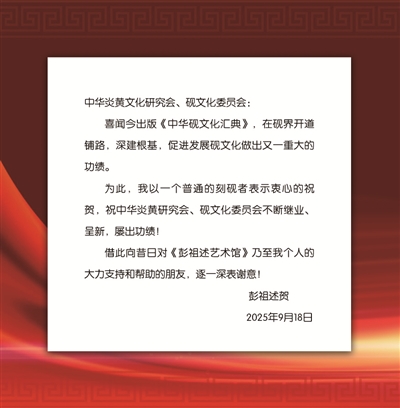 中华炎黄文化研究会、砚文化委员会：

喜闻今出版《中华砚文化汇典》，在砚界开道铺路，深建根基，促进发展砚文化做出又一重大的功绩。

为此，我以一个普通的刻砚者表示衷心的祝贺，祝中华炎黄研究会、砚文化委员会不断继业、呈新，屡出功绩！

借此向昔日对《彭祖述艺术馆》乃至我个人的大力支持和帮助的朋友，逐一深表谢意！

彭祖述贺

2025年9月18日